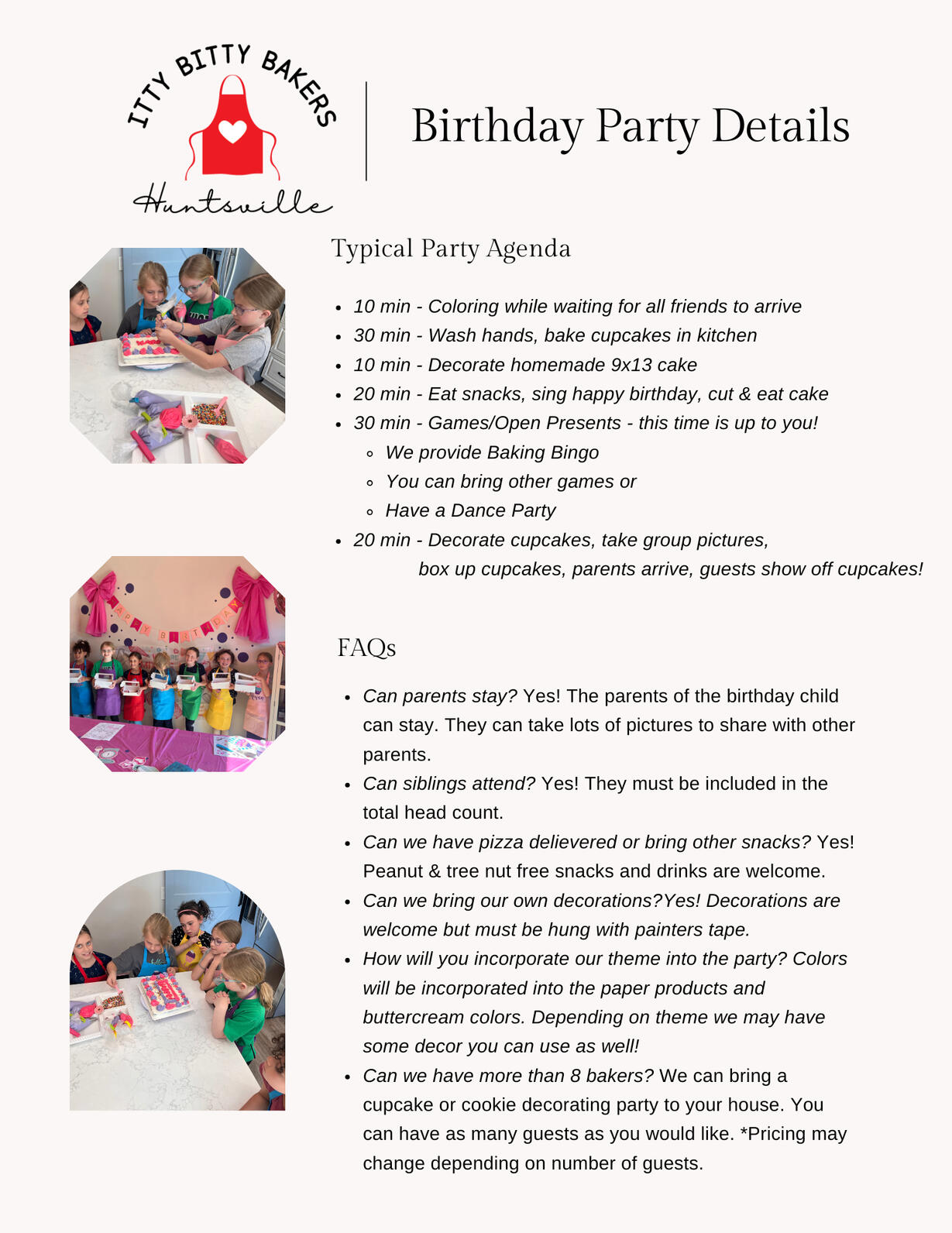 ITTY BITTY BAKERS
Huntsville

Birthday Party Details

Typical Party Agenda

- 10 min - Coloring while waiting for all friends to arrive
- 30 min - Wash hands, bake cupcakes in kitchen
- 10 min - Decorate homemade 9x13 cake
- 20 min - Eat snacks, sing happy birthday, cut & eat cake
- 30 min - Games/Open Presents - this time is up to you!
  - We provide Baking Bingo
  - You can bring other games or
  - Have a Dance Party
- 20 min - Decorate cupcakes, take group pictures, box up cupcakes, parents arrive, guests show off cupcakes!

HAPPY BIRTHDAY

FAQs

- Can parents stay? Yes! The parents of the birthday child can stay. They can take lots of pictures to share with other parents.
- Can siblings attend? Yes! They must be included in the total head count.
- Can we have pizza delievered or bring other snacks? Yes! Peanut & tree nut free snacks and drinks are welcome.
- Can we bring our own decorations?Yes! Decorations are welcome but must be hung with painters tape.
- How will you incorporate our theme into the party? Colors will be incorporated into the paper products and buttercream colors. Depending on theme we may have some decor you can use as well!
- Can we have more than 8 bakers? We can bring a cupcake or cookie decorating party to your house. You can have as many guests as you would like. *Pricing may change depending on number of guests.